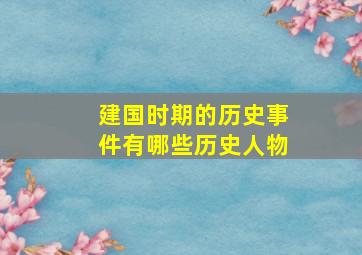 建国时期的历史事件有哪些历史人物